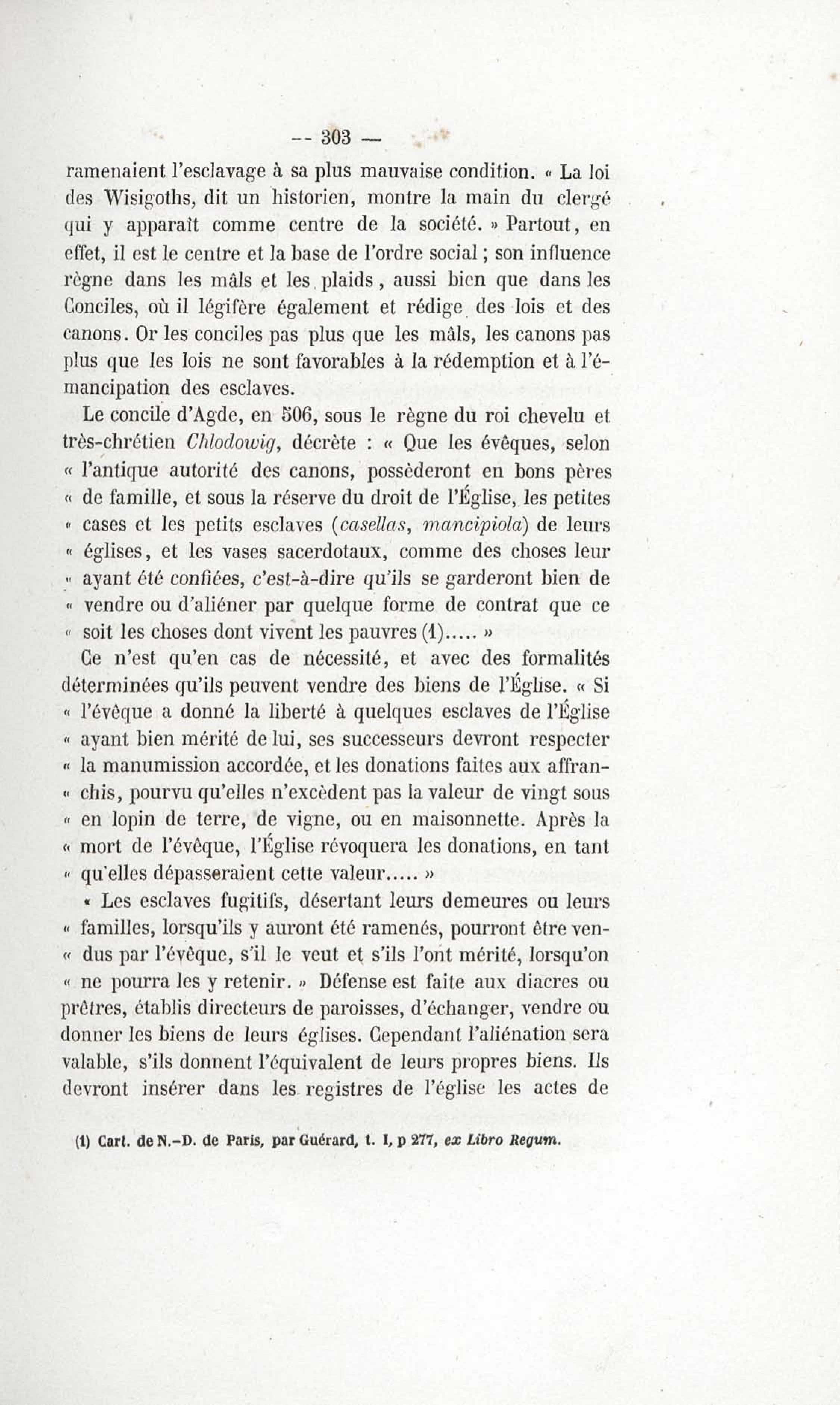 -- 303 —

ramenaient l'esclavage à sa plus mauvaise condition. « La loi des Wisigoths, dit un historien, montre la main du clergé qui y apparaît comme centre de la société. » Partout, en effet, il est le centre et la base de l'ordre social ; son influence règne dans les mâls et les plaids, aussi bien que dans les Conciles, où il légifère également et rédige des lois et des canons. Or les conciles pas plus que les mâls, les canons pas plus que les lois ne sont favorables à la rédemption et à l'émancipation des esclaves.

Le concile d'Agde, en 506, sous le règne du roi chevelu et très-chrétien Chlodowig, décrète : « Que les évêques, selon « l'antique autorité des canons, possèderont en bons pères « de famille, et sous la réserve du droit de l'Église, les petites « cases et les petits esclaves (casellas, mancipiola) de leurs « églises, et les vases sacerdotaux, comme des choses leur « ayant été confiées, c'est-à-dire qu'ils se garderont bien de « vendre ou d'aliéner par quelque forme de contrat que ce « soit les choses dont vivent les pauvres (1)..... »

Ce n'est qu'en cas de nécessité, et avec des formalités déterminées qu'ils peuvent vendre des biens de l'Église. « Si « l'évêque a donné la liberté à quelques esclaves de l'Église « ayant bien mérité de lui, ses successeurs devront respecter « la manumission accordée, et les donations faites aux affran- « chis, pourvu qu'elles n'excèdent pas la valeur de vingt sous « en lopin de terre, de vigne, ou en maisonnette. Après la « mort de l'évêque, l'Église révoquera les donations, en tant « qu'elles dépasseraient cette valeur..... »

« Les esclaves fugitifs, désertant leurs demeures ou leurs « familles, lorsqu'ils y auront été ramenés, pourront être ven- « dus par l'évêque, s'il le veut et s'ils l'ont mérité, lorsqu'on « ne pourra les y retenir. » Défense est faite aux diacres ou prêtres, établis directeurs de paroisses, d'échanger, vendre ou donner les biens de leurs églises. Cependant l'aliénation sera valable, s'ils donnent l'équivalent de leurs propres biens. Ils devront insérer dans les registres de l'église les actes de

(1) Cart. de N.-D. de Paris, par Guérard, t. I, p 277, ex Libro Regum.